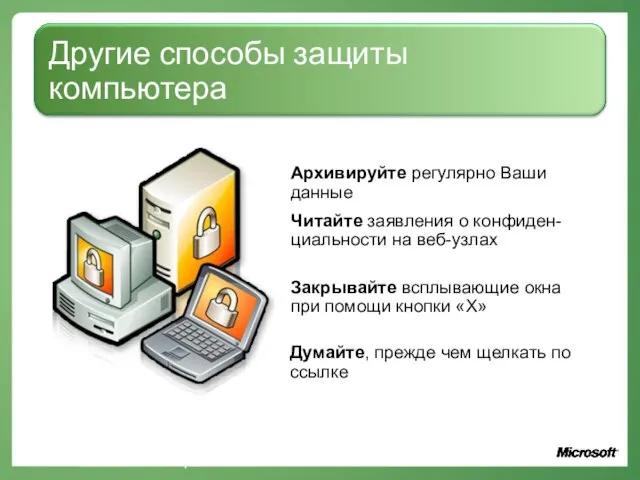 Другие способы защиты компьютера

Архивируйте регулярно Ваши данные

Читайте заявления о конфиденциальности на веб-узлах

Закрывайте всплывающие окна при помощи кнопки «X»

Думайте, прежде чем щелкать по ссылке

Microsoft